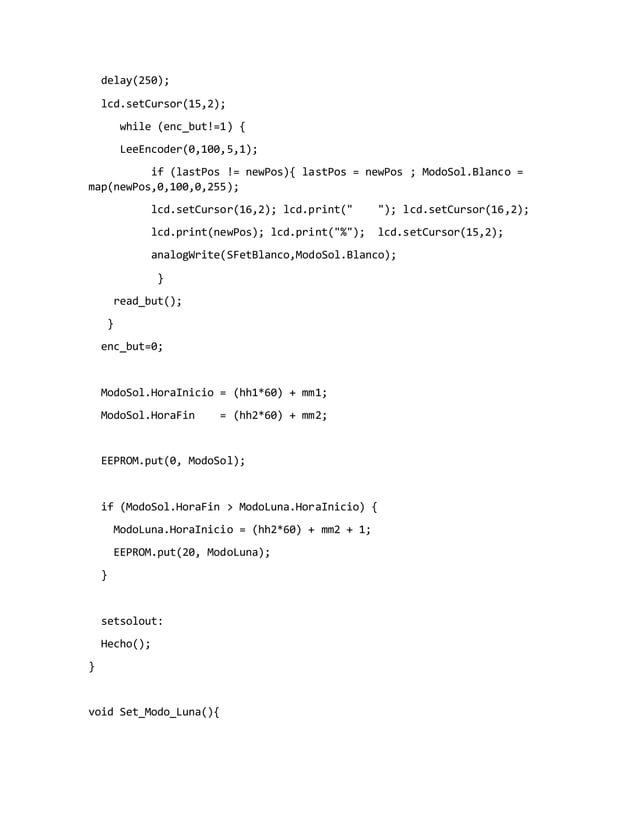 delay(250);

lcd.setCursor(15,2);

while (enc_but!=1) {

LeeEncoder(0,100,5,1);

if (lastPos != newPos){ lastPos = newPos ; ModoSol.Blanco = map(newPos,0,100,0,255);

lcd.setCursor(16,2); lcd.print("    "); lcd.setCursor(16,2);

lcd.print(newPos); lcd.print("%"); lcd.setCursor(15,2);

analogWrite(SFetBlanco,ModoSol.Blanco);

}

read_but();

}

enc_but=0;

ModoSol.HoraInicio = (hh1*60) + mm1;

ModoSol.HoraFin    = (hh2*60) + mm2;

EEPROM.put(0, ModoSol);

if (ModoSol.HoraFin > ModoLuna.HoraInicio) {

ModoLuna.HoraInicio = (hh2*60) + mm2 + 1;

EEPROM.put(20, ModoLuna);

}

setsolout:

Hecho();

}

void Set_Modo_Luna(){